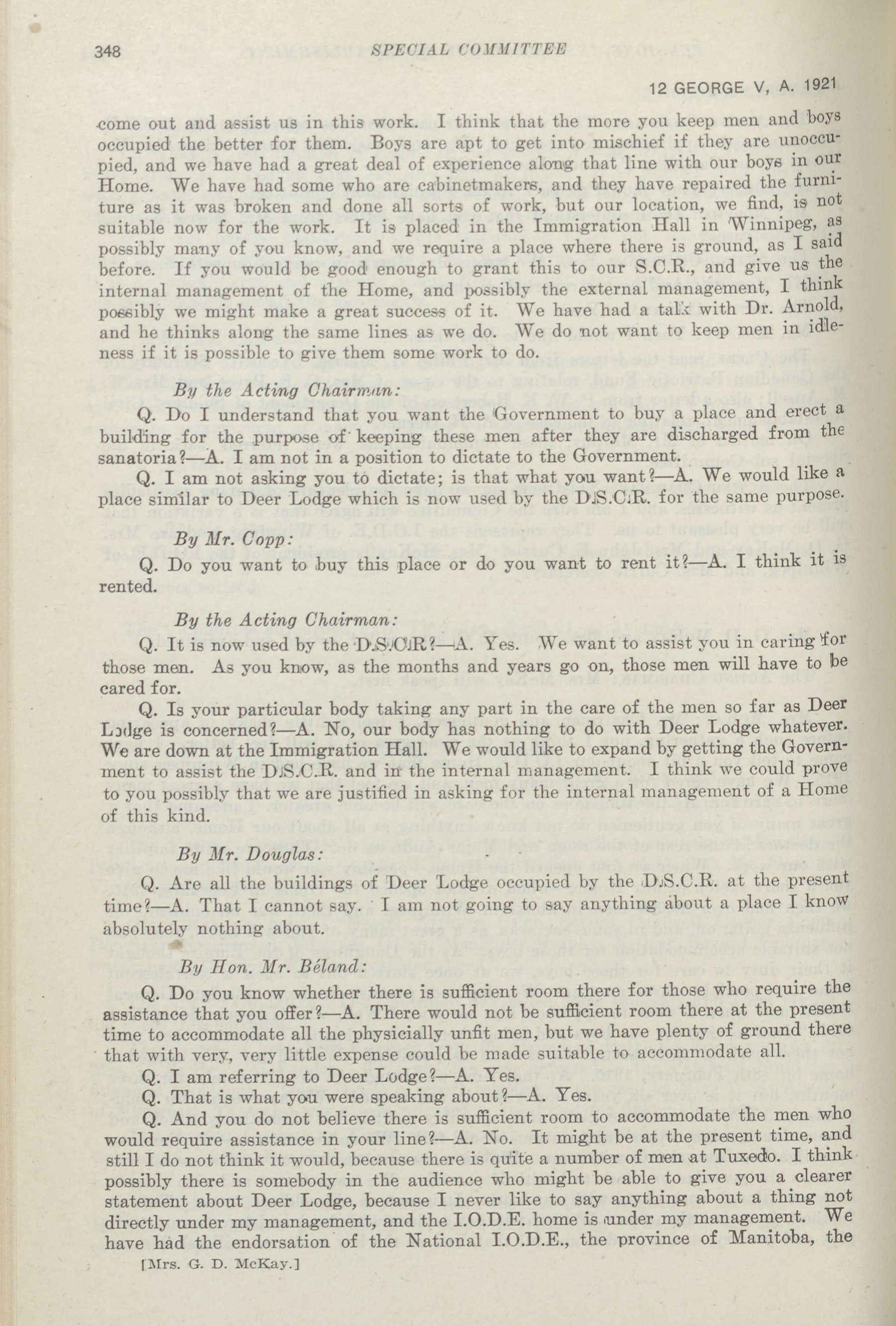 348 SPECIAL COMMITTEE

12 GEORGE V, A. 1921

come out and assist us in this work. I think that the more you keep men and boys occupied the better for them. Boys are apt to get into mischief if they are unoccupied, and we have had a great deal of experience along that line with our boys in our Home. We have had some who are cabinetmakers, and they have repaired the furniture as it was broken and done all sorts of work, but our location, we find, is not suitable now for the work. It is placed in the Immigration Hall in Winnipeg, as possibly many of you know, and we require a place where there is ground, as I said before. If you would be good enough to grant this to our S.C.R., and give us the internal management of the Home, and possibly the external management, I think possibly we might make a great success of it. We have had a talk with Dr. Arnold, and he thinks along the same lines as we do. We do not want to keep men in idleness if it is possible to give them some work to do.

By the Acting Chairman:

Q. Do I understand that you want the Government to buy a place and erect a building for the purpose of keeping these men after they are discharged from the sanatoria?—A. I am not in a position to dictate to the Government.

Q. I am not asking you to dictate; is that what you want?—A. We would like a place similar to Deer Lodge which is now used by the D.S.C.R. for the same purpose.

By Mr. Copp:

Q. Do you want to buy this place or do you want to rent it?—A. I think it is rented.

By the Acting Chairman:

Q. It is now used by the D.S.C.R?—A. Yes. We want to assist you in caring for those men. As you know, as the months and years go on, those men will have to be cared for.

Q. Is your particular body taking any part in the care of the men so far as Deer Lodge is concerned?—A. No, our body has nothing to do with Deer Lodge whatever. We are down at the Immigration Hall. We would like to expand by getting the Government to assist the D.S.C.R. and in the internal management. I think we could prove to you possibly that we are justified in asking for the internal management of a Home of this kind.

By Mr. Douglas:

Q. Are all the buildings of Deer Lodge occupied by the D.S.C.R. at the present time?—A. That I cannot say. I am not going to say anything about a place I know absolutely nothing about.

By Hon. Mr. Béland:

Q. Do you know whether there is sufficient room there for those who require the assistance that you offer?—A. There would not be sufficient room there at the present time to accommodate all the physicially unfit men, but we have plenty of ground there that with very, very little expense could be made suitable to accommodate all.

Q. I am referring to Deer Lodge?—A. Yes.

Q. That is what you were speaking about?—A. Yes.

Q. And you do not believe there is sufficient room to accommodate the men who would require assistance in your line?—A. No. It might be at the present time, and still I do not think it would, because there is quite a number of men at Tuxedo. I think possibly there is somebody in the audience who might be able to give you a clearer statement about Deer Lodge, because I never like to say anything about a thing not directly under my management, and the I.O.D.E. home is under my management. We have had the endorsation of the National I.O.D.E., the province of Manitoba, the

[Mrs. G. D. McKay.]